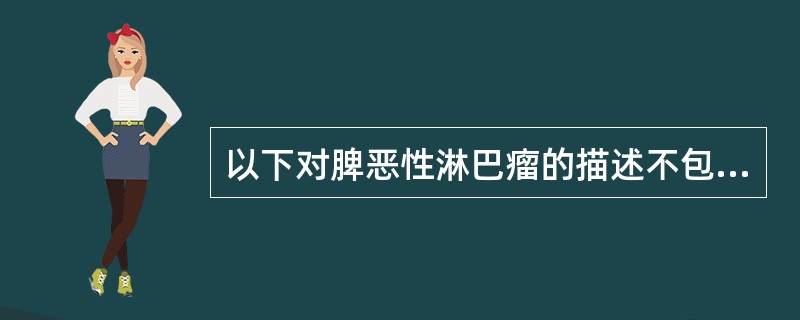 以下对脾恶性淋巴瘤的描述不包...